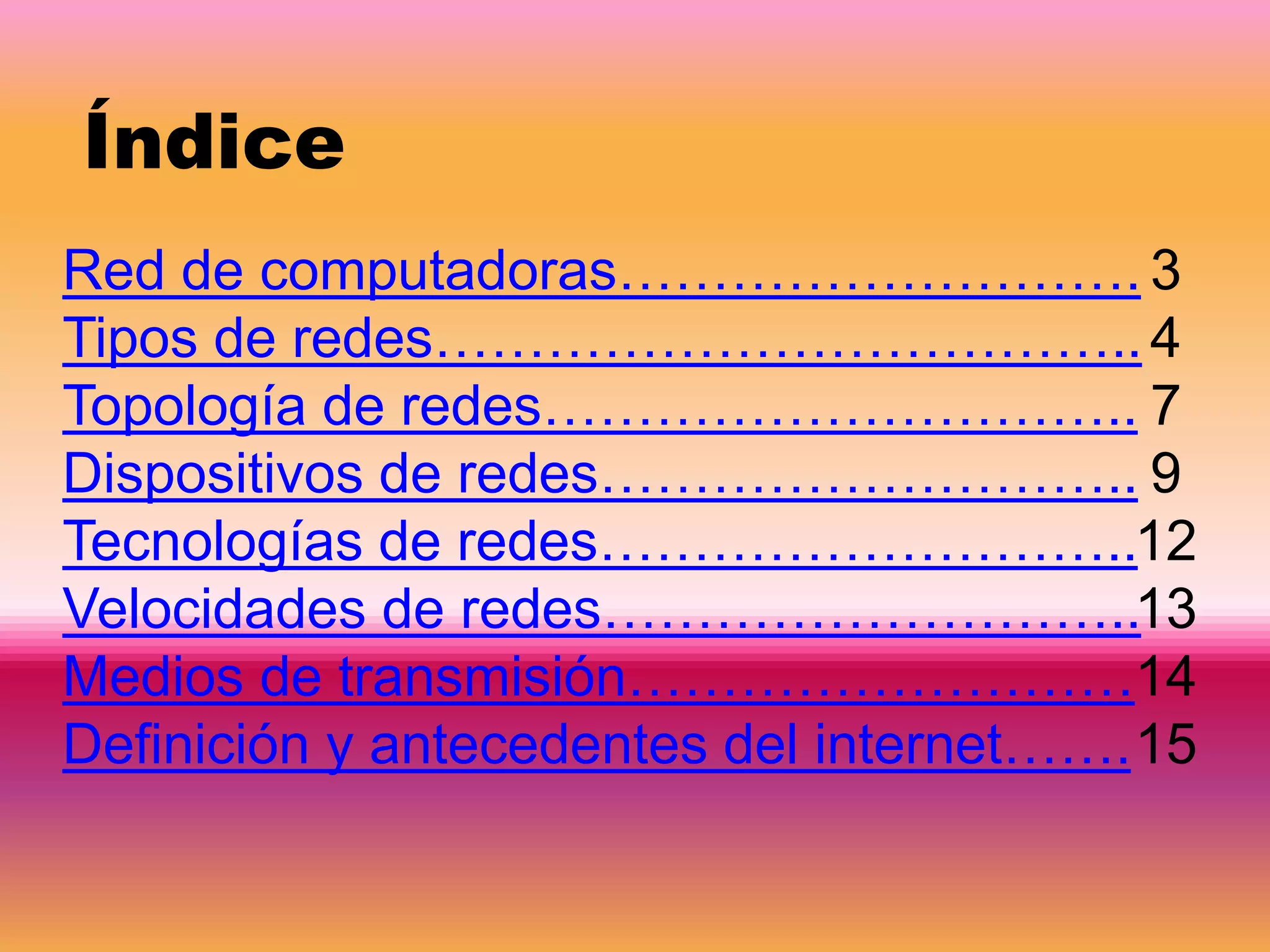 Índice

Red de computadoras 3
Tipos de redes 4
Topología de redes 7
Dispositivos de redes 9
Tecnologías de redes 12
Velocidades de redes 13
Medios de transmisión 14
Definición y antecedentes del internet 15